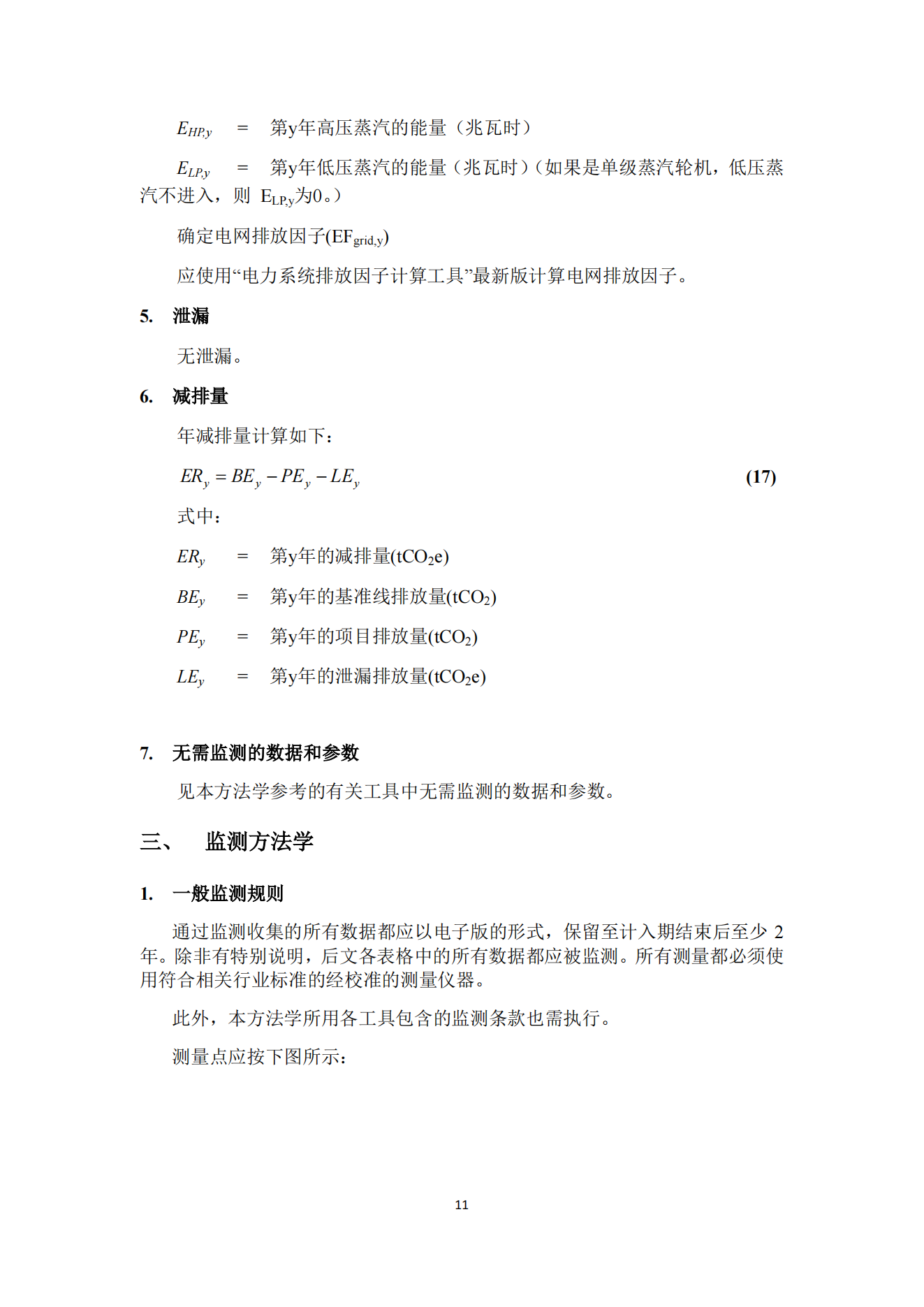 $E_{HP,y}$ = 第y年高压蒸汽的能量（兆瓦时）

$E_{LP,y}$ = 第y年低压蒸汽的能量（兆瓦时）（如果是单级蒸汽轮机，低压蒸汽不进入，则 $E_{LP,y}$为0。）

确定电网排放因子($EF_{grid,y}$)

应使用“电力系统排放因子计算工具”最新版计算电网排放因子。

5. 泄漏

无泄漏。

6. 减排量

年减排量计算如下：

$ER_y = BE_y - PE_y - LE_y$ (17)

式中：

$ER_y$ = 第y年的减排量($tCO_2e$)

$BE_y$ = 第y年的基准线排放量($tCO_2$)

$PE_y$ = 第y年的项目排放量($tCO_2$)

$LE_y$ = 第y年的泄漏排放量($tCO_2e$)

7. 无需监测的数据和参数

见本方法学参考的有关工具中无需监测的数据和参数。

三、 监测方法学

1. 一般监测规则

通过监测收集的所有数据都应以电子版的形式，保留至计入期结束后至少2年。除非有特别说明，后文各表格中的所有数据都应被监测。所有测量都必须使用符合相关行业标准的经校准的测量仪器。

此外，本方法学所用各工具包含的监测条款也需执行。

测量点应按下图所示：

11